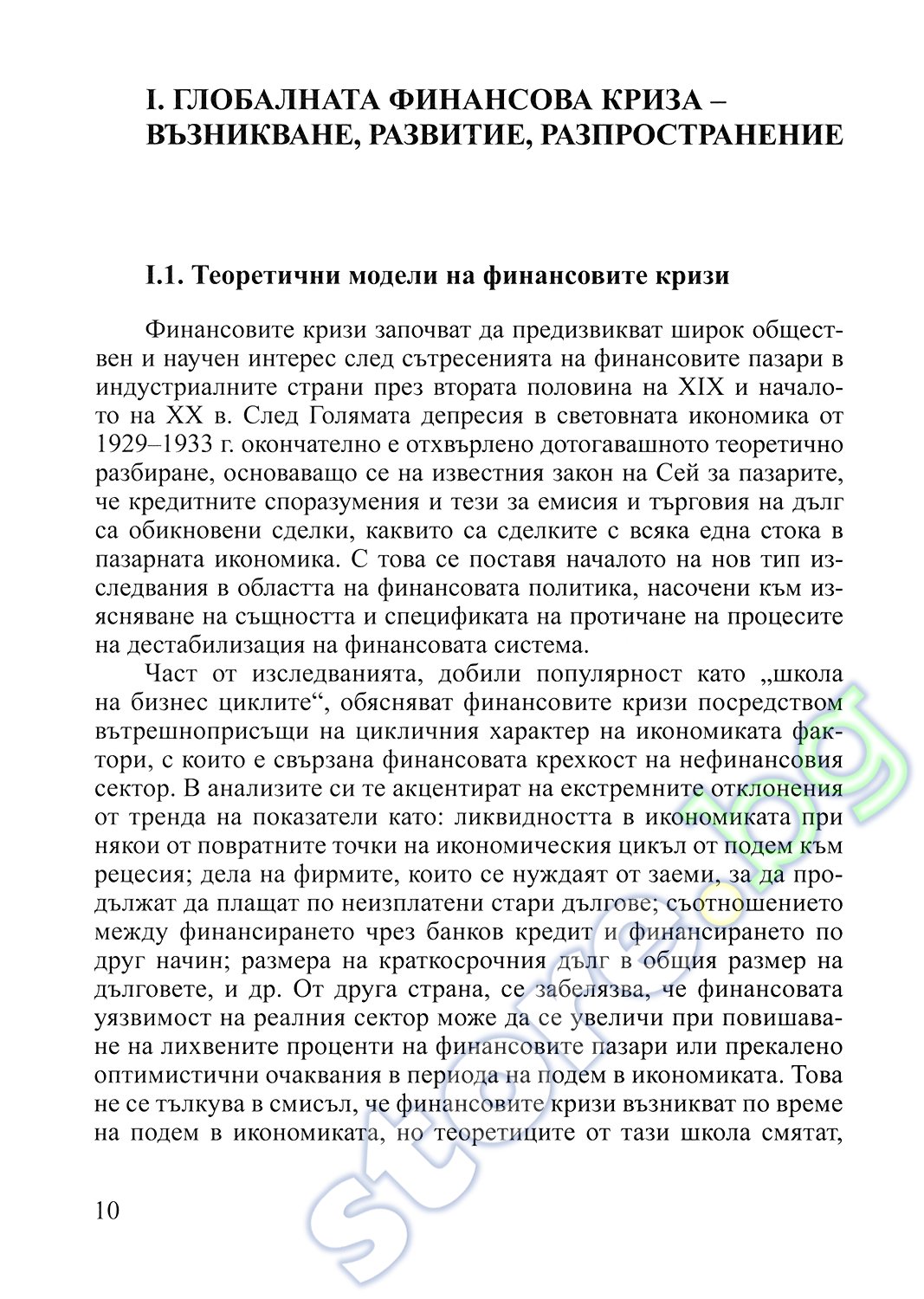 I. ГЛОБАЛНАТА ФИНАНСОВА КРИЗА – ВЪЗНИКВАНЕ, РАЗВИТИЕ, РАЗПРОСТРАНЕНИЕ

I.1. Теоретични модели на финансовите кризи

Финансовите кризи започват да предизвикват широк обществен и научен интерес след сътресенията на финансовите пазари в индустриалните страни през втората половина на XIX и началото на XX в. След Голямата депресия в световната икономика от 1929–1933 г. окончателно е отхвърлено дотогавашното теоретично разбиране, основаващо се на известния закон на Сей за пазарите, че кредитните споразумения и тези за емисия и търговия на дълг са обикновени сделки, каквито са сделките с всяка една стока в пазарната икономика. С това се поставя началото на нов тип изследвания в областта на финансовата политика, насочени към изясняване на същността и спецификата на протичане на процесите на дестабилизация на финансовата система.

Част от изследванията, добили популярност като „школа на бизнес циклите“, обясняват финансовите кризи посредством вътрешноприсъщи на цикличния характер на икономиката фактори, с които е свързана финансовата крехкост на нефинансовия сектор. В анализите си те акцентират на екстремните отклонения от тренда на показатели като: ликвидността в икономиката при някои от повратните точки на икономическия цикъл от подем към рецесия; дела на фирмите, които се нуждаят от заеми, за да продължат да плащат по неизплатени стари дългове; съотношението между финансирането чрез банков кредит и финансирането по друг начин; размера на краткосрочния дълг в общия размер на дълговете, и др. От друга страна, се забелязва, че финансовата уязвимост на реалния сектор може да се увеличи при повишаване на лихвените проценти на финансовите пазари или прекалено оптимистични очаквания в периода на подем в икономиката. Това не се тълкува в смисъл, че финансовите кризи възникват по време на подем в икономиката, но теоретиците от тази школа смятат,

10

store.bg